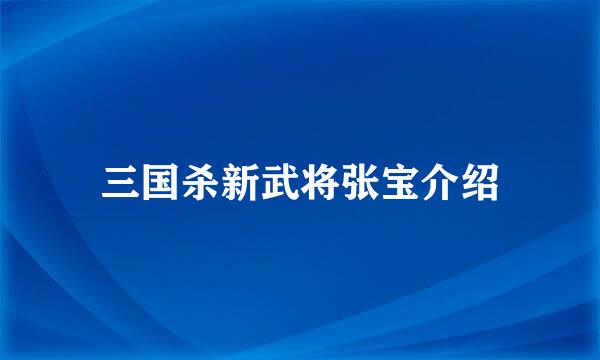 三国杀新武将张宝介绍